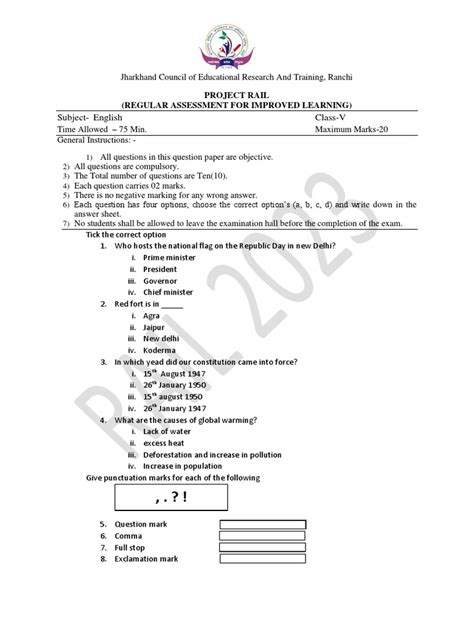 Jharkhand Council of Educational Research And Training, Ranchi

PROJECT RAIL
(REGULAR ASSESSMENT FOR IMPROVED LEARNING)

Subject- English Class-V
Time Allowed – 75 Min. Maximum Marks-20
General Instructions: -

1) All questions in this question paper are objective.
2) All questions are compulsory.
3) The Total number of questions are Ten(10).
4) Each question carries 02 marks.
5) There is no negative marking for any wrong answer.
6) Each question has four options, choose the correct option's (a, b, c, d) and write down in the answer sheet.
7) No students shall be allowed to leave the examination hall before the completion of the exam.

Tick the correct option

1. Who hosts the national flag on the Republic Day in new Delhi?
i. Prime minister
ii. President
iii. Governor
iv. Chief minister

2. Red fort is in _____
i. Agra
ii. Jaipur
iii. New delhi
iv. Koderma

3. In which yead did our constitution came into force?
i. $15^{th}$ August 1947
ii. $26^{th}$ January 1950
iii. $15^{th}$ august 1950
iv. $26^{th}$ January 1947

4. What are the causes of global warming?
i. Lack of water
ii. excess heat
iii. Deforestation and increase in pollution
iv. Increase in population

Give punctuation marks for each of the following

, . ? !

5. Question mark
6. Comma
7. Full stop
8. Exclamation mark

RAIL 2023